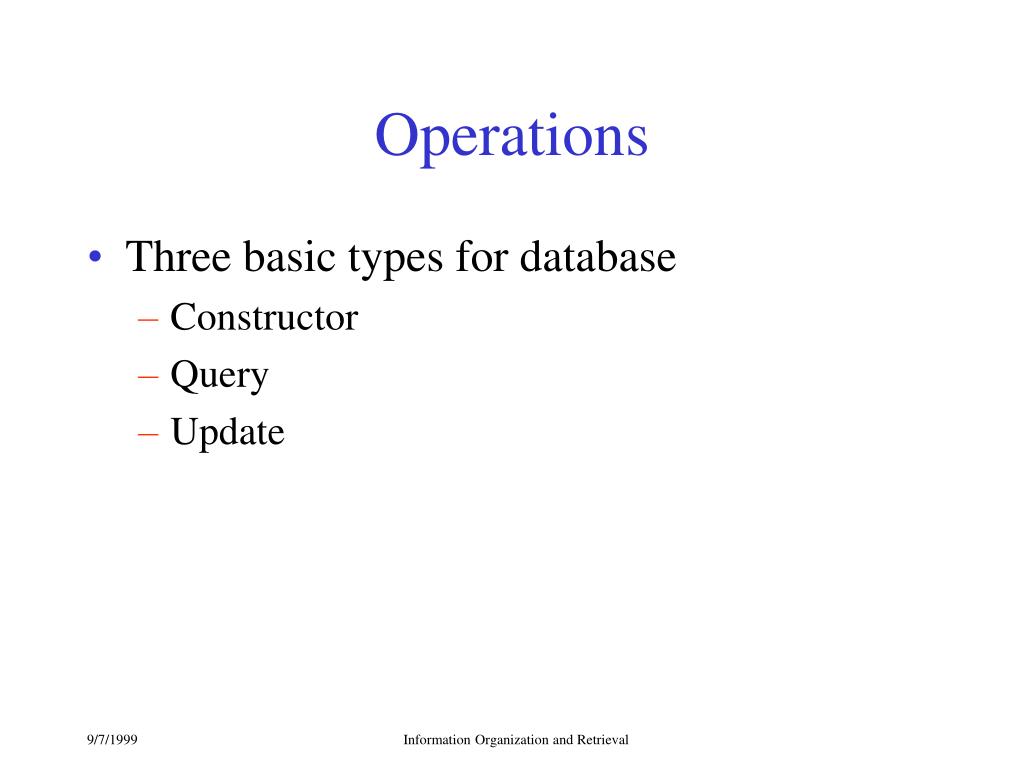 Operations

• Three basic types for database
– Constructor
– Query
– Update

9/7/1999

Information Organization and Retrieval